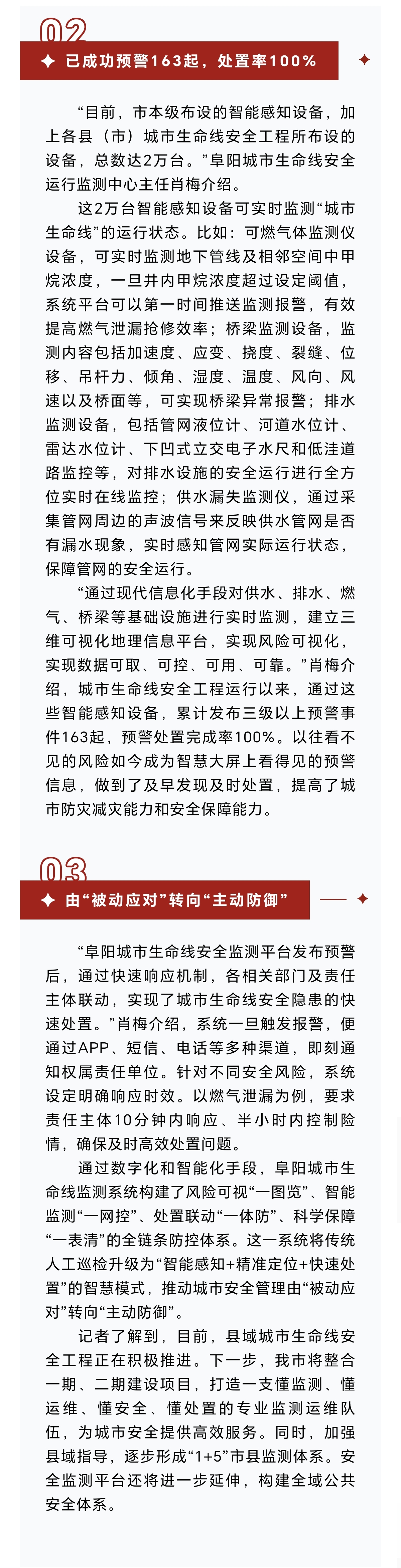 02
已成功预警163起，处置率100%

“目前，市本级布设的智能感知设备，加上各县（市）城市生命线安全工程所布设的设备，总数达2万台。”阜阳城市生命线安全运行监测中心主任肖梅介绍。

这2万台智能感知设备可实时监测“城市生命线”的运行状态。比如：可燃气体监测仪设备，可实时监测地下管线及相邻空间中甲烷浓度，一旦井内甲烷浓度超过设定阈值，系统平台可以第一时间推送监测报警，有效提高燃气泄漏抢修效率；桥梁监测设备，监测内容包括加速度、应变、挠度、裂缝、位移、吊杆力、倾角、湿度、温度、风向、风速以及桥面等，可实现桥梁异常报警；排水监测设备，包括管网液位计、河道水位计、雷达水位计、下凹式立交电子水尺和低洼道路监控等，对排水设施的安全运行进行全方位实时在线监控；供水漏失监测仪，通过采集管网周边的声波信号来反映供水管网是否有漏水现象，实时感知管网实际运行状态，保障管网的安全运行。

“通过现代信息化手段对供水、排水、燃气、桥梁等基础设施进行实时监测，建立三维可视化地理信息平台，实现风险可视化，实现数据可取、可控、可用、可靠。”肖梅介绍，城市生命线安全工程运行以来，通过这些智能感知设备，累计发布三级以上预警事件163起，预警处置完成率100%。以往看不见的风险如今成为智慧大屏上看得见的预警信息，做到了及早发现及时处置，提高了城市防灾减灾能力和安全保障能力。

03
由“被动应对”转向“主动防御”

“阜阳城市生命线安全监测平台发布预警后，通过快速响应机制，各相关部门及责任主体联动，实现了城市生命线安全隐患的快速处置。”肖梅介绍，系统一旦触发报警，便通过APP、短信、电话等多种渠道，即刻通知权属责任单位。针对不同安全风险，系统设定明确响应时效。以燃气泄漏为例，要求责任主体10分钟内响应、半小时内控制险情，确保及时高效处置问题。

通过数字化和智能化手段，阜阳城市生命线监测系统构建了风险可视“一图览”、智能监测“一网控”、处置联动“一体防”、科学保障“一表清”的全链条防控体系。这一系统将传统人工巡检升级为“智能感知+精准定位+快速处置”的智慧模式，推动城市安全管理由“被动应对”转向“主动防御”。

记者了解到，目前，县域城市生命线安全工程正在积极推进。下一步，我市将整合一期、二期建设项目，打造一支懂监测、懂运维、懂安全、懂处置的专业监测运维队伍，为城市安全提供高效服务。同时，加强县域指导，逐步形成“1+5”市县监测体系。安全监测平台还将进一步延伸，构建全域公共安全体系。